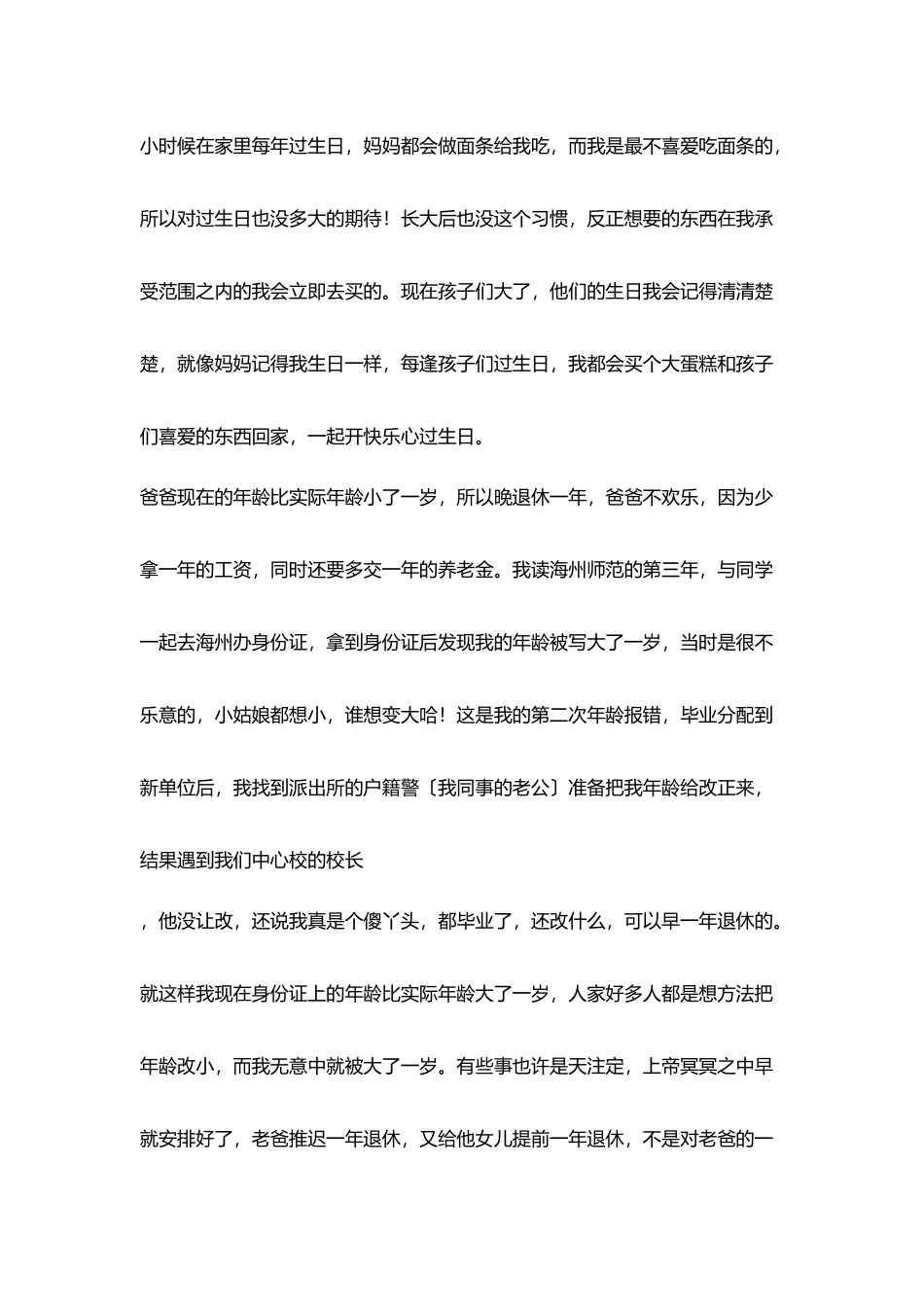 小时候在家里每年过生日，妈妈都会做面条给我吃，而我是最不喜爱吃面条的，所以对过生日也没多大的期待！长大后也没这个习惯，反正想要的东西在我承受范围之内的我会立即去买的。现在孩子们大了，他们的生日我会记得清清楚楚，就像妈妈记得我生日一样，每逢孩子们过生日，我都会买个大蛋糕和孩子们喜爱的东西回家，一起开快乐心过生日。

爸爸现在的年龄比实际年龄小了一岁，所以晚退休一年，爸爸不欢乐，因为少拿一年的工资，同时还要多交一年的养老金。我读海州师范的第三年，与同学一起去海州办身份证，拿到身份证后发现我的年龄被写大了一岁，当时是很不乐意的，小姑娘都想小，谁想变大哈！这是我的第二次年龄报错，毕业分配到新单位后，我找到派出所的户籍警〔我同事的老公〕准备把我年龄给改正来，结果遇到我们中心校的校长

，他没让改，还说我真是个傻丫头，都毕业了，还改什么，可以早一年退休的。就这样我现在身份证上的年龄比实际年龄大了一岁，人家好多人都是想方法把年龄改小，而我无意中就被大了一岁。有些事也许是天注定，上帝冥冥之中早就安排好了，老爸推迟一年退休，又给他女儿提前一年退休，不是对老爸的一